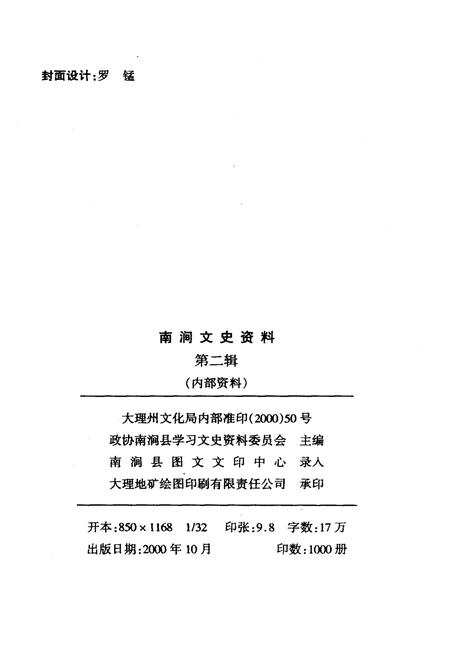 封面设计:罗 锰

南涧文史资料
第二辑
(内部资料)

大理州文化局内部准印(2000)50号
政协南涧县学习文史资料委员会 主编
南涧县图文文印中心 录入
大理地矿绘图印刷有限责任公司 承印

开本:850×1168 1/32 印张:9.8 字数:17万
出版日期:2000年10月 印数:1000册